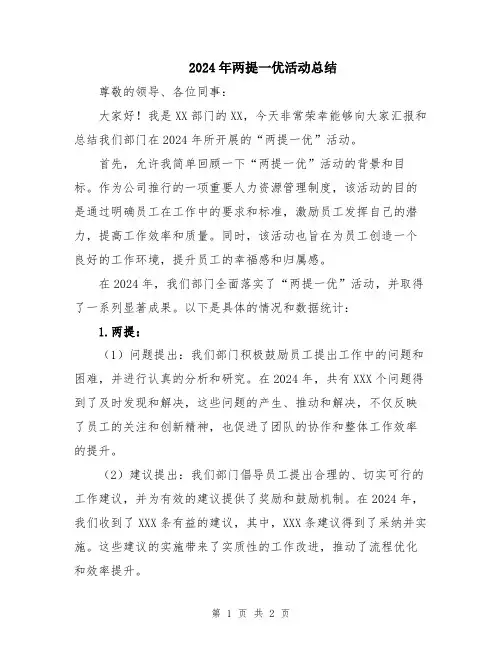 2024年两提一优活动总结

尊敬的领导、各位同事：

大家好！我是XX部门的XX，今天非常荣幸能够向大家汇报和总结我们部门在2024年所开展的“两提一优”活动。

首先，允许我简单回顾一下“两提一优”活动的背景和目标。作为公司推行的一项重要人力资源管理制度，该活动的目的是通过明确员工在工作中的要求和标准，激励员工发挥自己的潜力，提高工作效率和质量。同时，该活动也旨在为员工创造一个良好的工作环境，提升员工的幸福感和归属感。

在2024年，我们部门全面落实了“两提一优”活动，并取得了一系列显著成果。以下是具体的情况和数据统计：

1.两提：

（1）问题提出：我们部门积极鼓励员工提出工作中的问题和困难，并进行认真的分析和研究。在2024年，共有XXX个问题得到了及时发现和解决，这些问题的产生、推动和解决，不仅反映了员工的关注和创新精神，也促进了团队的协作和整体工作效率的提升。

（2）建议提出：我们部门倡导员工提出合理的、切实可行的工作建议，并为有效的建议提供了奖励和鼓励机制。在2024年，我们收到了XXX条有益的建议，其中，XXX条建议得到了采纳并实施。这些建议的实施带来了实质性的工作改进，推动了流程优化和效率提升。

第 1 页 共 2 页